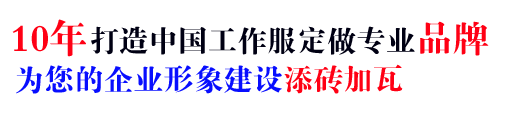 10年打造中国工作服定做专业品牌
为您的企业形象建设添砖加瓦